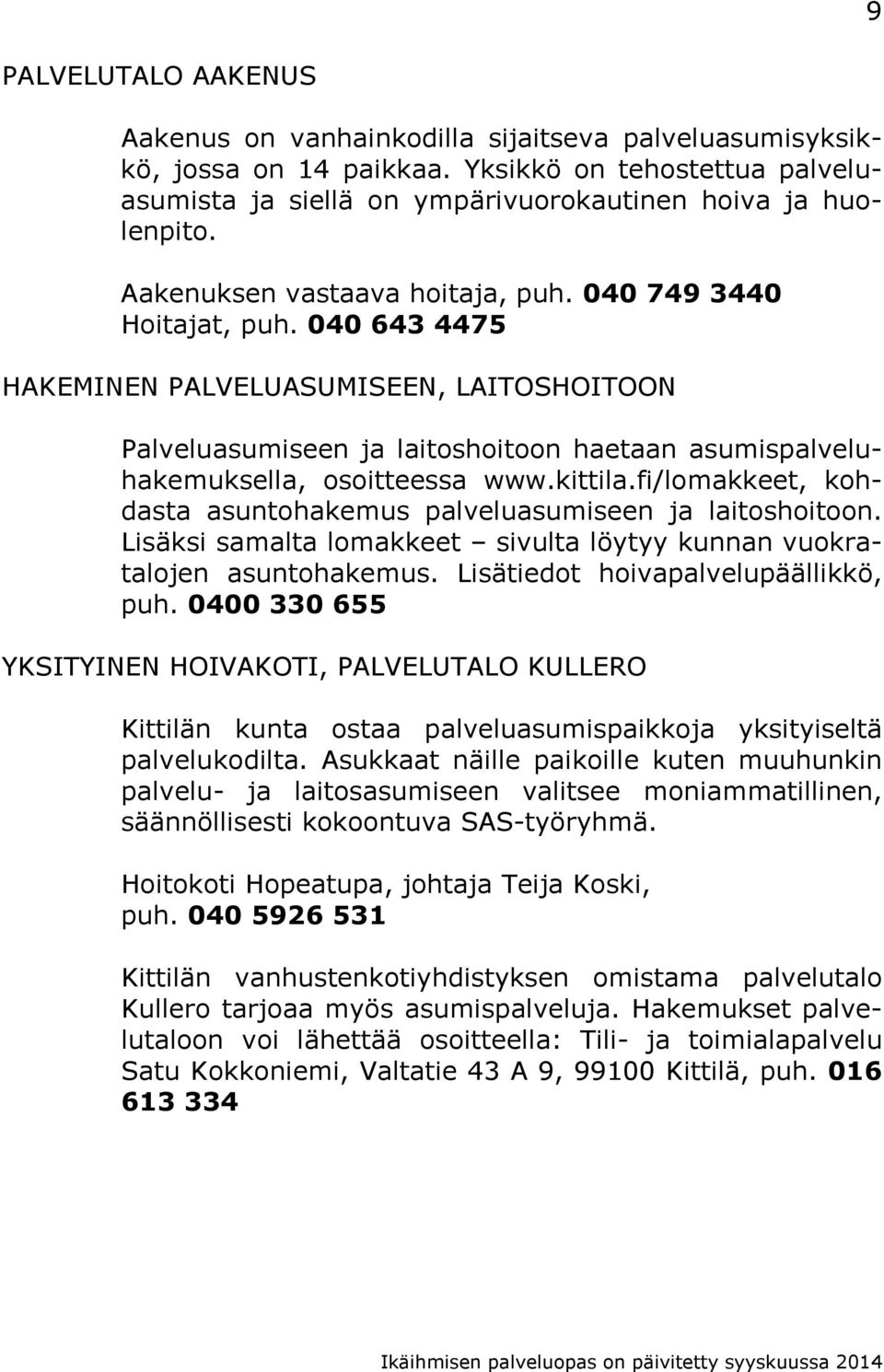 9

PALVELUTALO AAKENUS

Aakenus on vanhainkodilla sijaitseva palveluasumisyksikkö, jossa on 14 paikkaa. Yksikkö on tehostettua palveluasumista ja siellä on ympärivuorokautinen hoiva ja huolenpito.

Aakenuksen vastaava hoitaja, puh. 040 749 3440
Hoitajat, puh. 040 643 4475

HAKEMINEN PALVELUASUMISEEN, LAITOSHOITOON

Palveluasumiseen ja laitoshoitoon haetaan asumispalveluhakemuksella, osoitteessa www.kittila.fi/lomakkeet, kohdasta asuntohakemus palveluasumiseen ja laitoshoitoon. Lisäksi samalta lomakkeet – sivulta löytyy kunnan vuokratalojen asuntohakemus. Lisätiedot hoivapalvelupäällikkö, puh. 0400 330 655

YKSITYINEN HOIVAKOTI, PALVELUTALO KULLERO

Kittilän kunta ostaa palveluasumispaikkoja yksityiseltä palvelukodilta. Asukkaat näille paikoille kuten muuhunkin palvelu- ja laitosasumiseen valitsee moniammatillinen, säännöllisesti kokoontuva SAS-työryhmä.

Hoitokoti Hopeatupa, johtaja Teija Koski, puh. 040 5926 531

Kittilän vanhustenkotiyhdistyksen omistama palvelutalo Kullero tarjoaa myös asumispalveluja. Hakemukset palvelutaloon voi lähettää osoitteella: Tili- ja toimialapalvelu Satu Kokkoniemi, Valtatie 43 A 9, 99100 Kittilä, puh. 016 613 334

Ikäihmisen palveluopas on päivitetty syyskuussa 2014